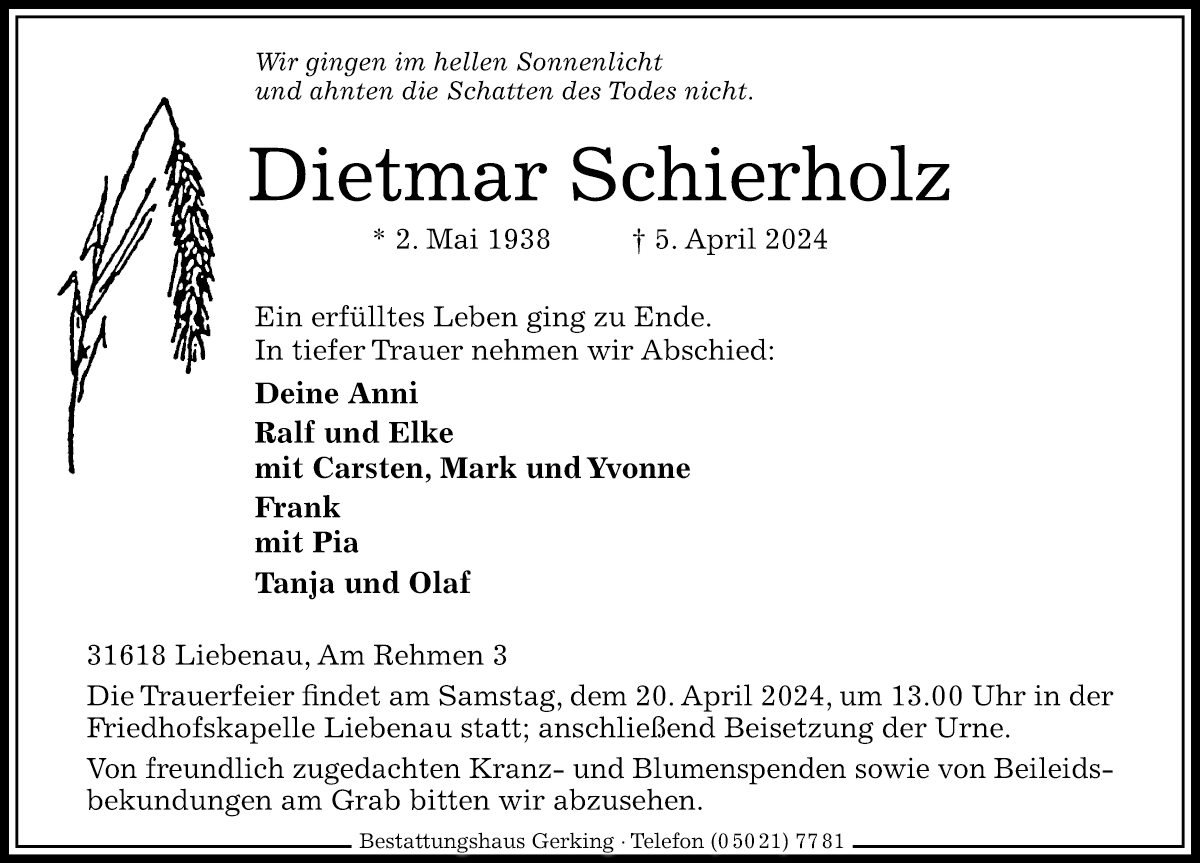 Wir gingen im hellen Sonnenlicht
und ahnten die Schatten des Todes nicht.

Dietmar Schierholz

* 2. Mai 1938 † 5. April 2024

Ein erfülltes Leben ging zu Ende.
In tiefer Trauer nehmen wir Abschied:

Deine Anni

Ralf und Elke
mit Carsten, Mark und Yvonne

Frank
mit Pia

Tanja und Olaf

31618 Liebenau, Am Rehmen 3

Die Trauerfeier findet am Samstag, dem 20. April 2024, um 13.00 Uhr in der Friedhofskapelle Liebenau statt; anschließend Beisetzung der Urne.

Von freundlich zugedachten Kranz- und Blumenspenden sowie von Beileidsbekundungen am Grab bitten wir abzusehen.

Bestattungshaus Gerking · Telefon (0 50 21) 77 81